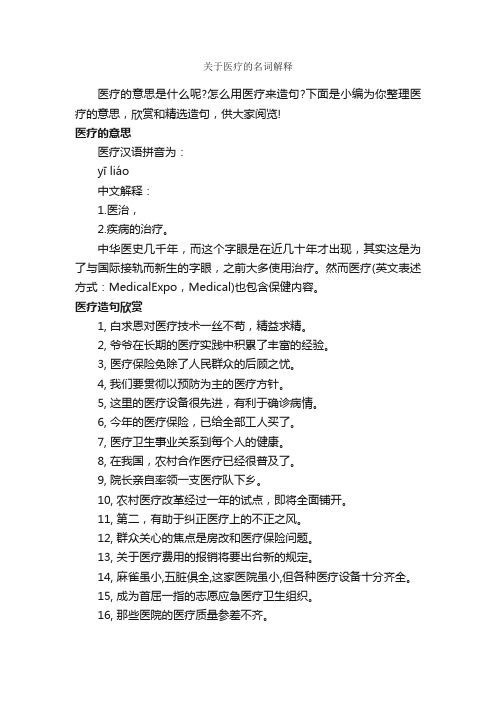 关于医疗的名词解释

医疗的意思是什么呢?怎么用医疗来造句?下面是小编为你整理医疗的意思，欣赏和精选造句，供大家阅览!

医疗的意思

医疗汉语拼音为：

yī liáo

中文解释：

1.医治，

2.疾病的治疗。

中华医史几千年，而这个字眼是在近几十年才出现，其实这是为了与国际接轨而新生的字眼，之前大多使用治疗。然而医疗(英文表述方式：MedicalExpo，Medical)也包含保健内容。

医疗造句欣赏

1, 白求恩对医疗技术一丝不苟，精益求精。

2, 爷爷在长期的医疗实践中积累了丰富的经验。

3, 医疗保险免除了人民群众的后顾之忧。

4, 我们要贯彻以预防为主的医疗方针。

5, 这里的医疗设备很先进，有利于确诊病情。

6, 今年的医疗保险，已给全部工人买了。

7, 医疗卫生事业关系到每个人的健康。

8, 在我国，农村合作医疗已经很普及了。

9, 院长亲自率领一支医疗队下乡。

10, 农村医疗改革经过一年的试点，即将全面铺开。

11, 第二，有助于纠正医疗上的不正之风。

12, 群众关心的焦点是房改和医疗保险问题。

13, 关于医疗费用的报销将要出台新的规定。

14, 麻雀虽小,五脏俱全,这家医院虽小,但各种医疗设备十分齐全。

15, 成为首屈一指的志愿应急医疗卫生组织。

16, 那些医院的医疗质量参差不齐。